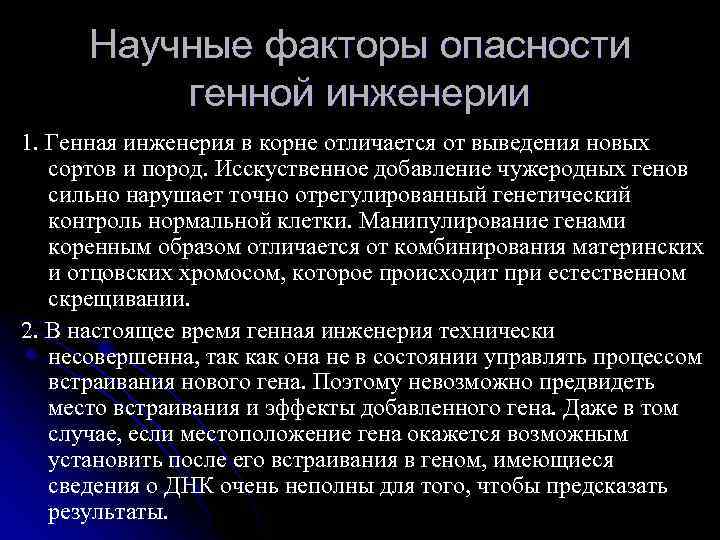 Научные факторы опасности генной инженерии

1. Генная инженерия в корне отличается от выведения новых сортов и пород. Исскуственное добавление чужеродных генов сильно нарушает точно отрегулированный генетический контроль нормальной клетки. Манипулирование генами коренным образом отличается от комбинирования материнских и отцовских хромосом, которое происходит при естественном скрещивании.

2. В настоящее время генная инженерия технически несовершенна, так как она не в состоянии управлять процессом встраивания нового гена. Поэтому невозможно предвидеть место встраивания и эффекты добавленного гена. Даже в том случае, если местоположение гена окажется возможным установить после его встраивания в геном, имеющиеся сведения о ДНК очень неполны для того, чтобы предсказать результаты.